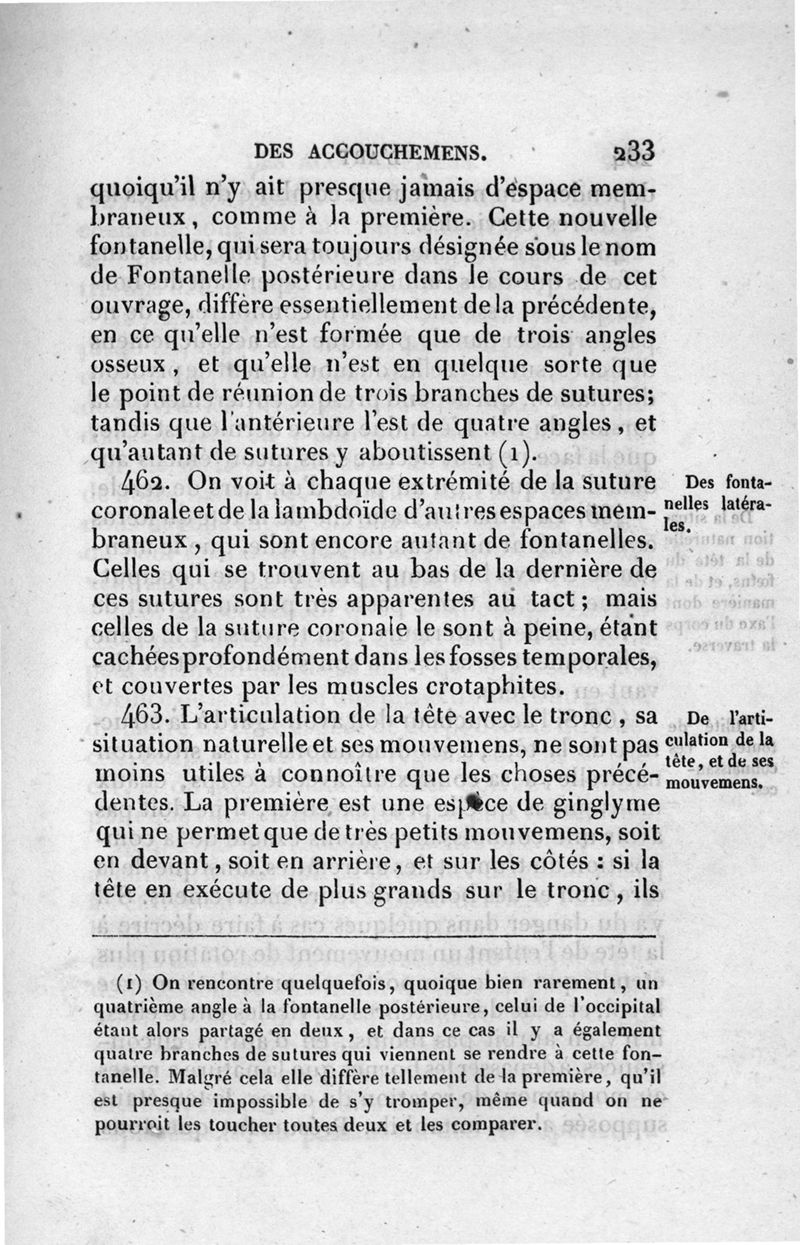 DES ACCOUCHEMENS. 233

quoiqu'il n'y ait presque jamais d'espace membraneux, comme à la première. Cette nouvelle fontanelle, qui sera toujours désignée sous le nom de Fontanelle postérieure dans le cours de cet ouvrage, diffère essentiellement de la précédente, en ce qu'elle n'est formée que de trois angles osseux, et qu'elle n'est en quelque sorte que le point de réunion de trois branches de sutures; tandis que l'antérieure l'est de quatre angles, et qu'autant de sutures y aboutissent (1).

Des fontanelles latérales.

462. On voit à chaque extrémité de la suture coronale et de la lambdoïde d'autres espaces membraneux, qui sont encore autant de fontanelles. Celles qui se trouvent au bas de la dernière de ces sutures sont très apparentes au tact; mais celles de la suture coronale le sont à peine, étant cachées profondément dans les fosses temporales, et couvertes par les muscles crotaphites.

De l'articulation de la tête, et de ses mouvemens.

463. L'articulation de la tête avec le tronc, sa situation naturelle et ses mouvemens, ne sont pas moins utiles à connoître que les choses précédentes. La première est une espèce de ginglyme qui ne permet que de très petits mouvemens, soit en devant, soit en arrière, et sur les côtés : si la tête en exécute de plus grands sur le tronc, ils

(1) On rencontre quelquefois, quoique bien rarement, un quatrième angle à la fontanelle postérieure, celui de l'occipital étant alors partagé en deux, et dans ce cas il y a également quatre branches de sutures qui viennent se rendre à cette fontanelle. Malgré cela elle diffère tellement de la première, qu'il est presque impossible de s'y tromper, même quand on ne pourroit les toucher toutes deux et les comparer.